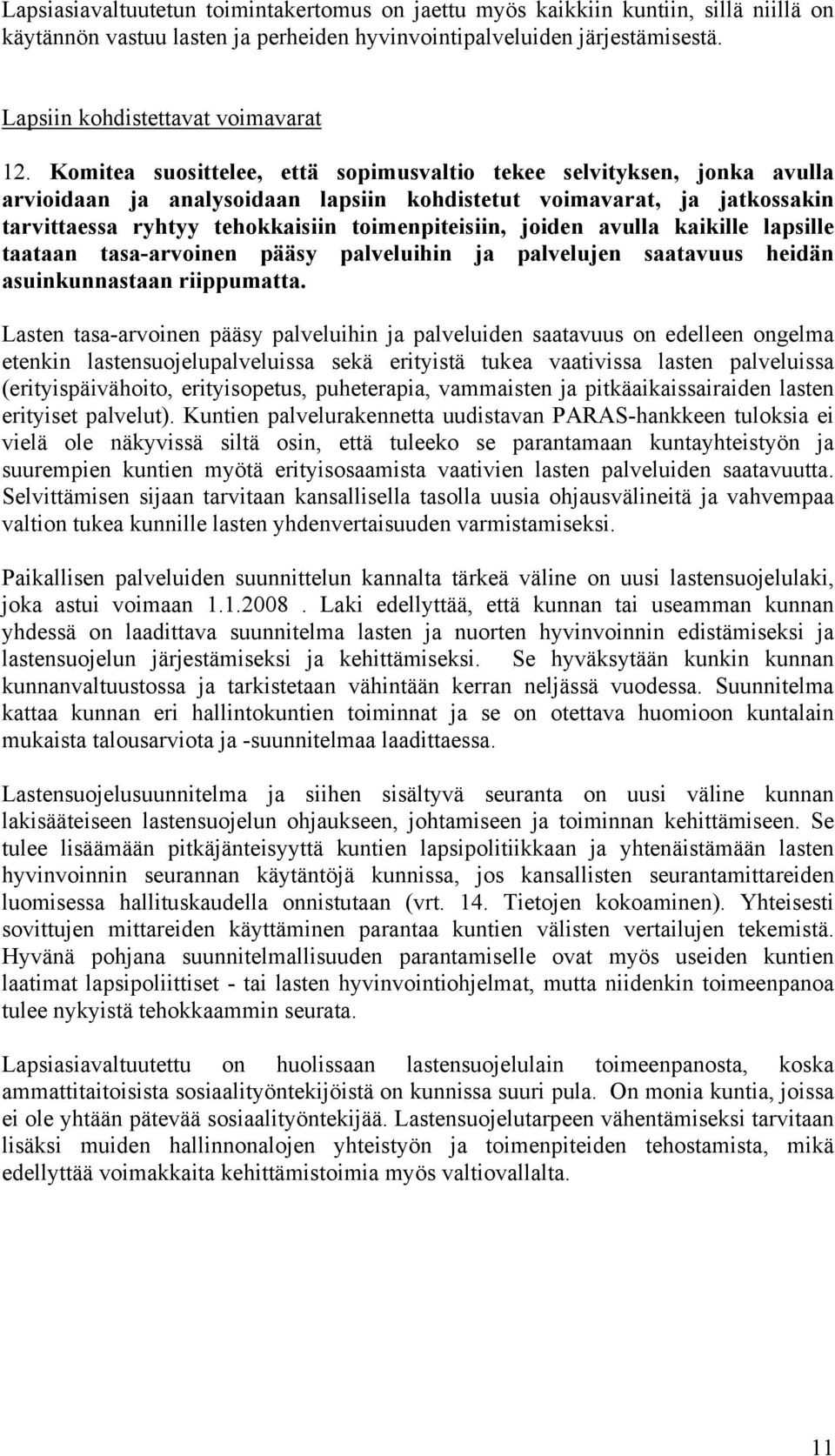 Lapsiasiavaltuutetun toimintakertomus on jaettu myös kaikkiin kuntiin, sillä niillä on käytännön vastuu lasten ja perheiden hyvinvointipalveluiden järjestämisestä.

Lapsiin kohdistettavat voimavarat

12. Komitea suosittelee, että sopimusvaltio tekee selvityksen, jonka avulla arvioidaan ja analysoidaan lapsiin kohdistetut voimavarat, ja jatkossakin tarvittaessa ryhtyy tehokkaisiin toimenpiteisiin, joiden avulla kaikille lapsille taataan tasa-arvoinen pääsy palveluihin ja palvelujen saatavuus heidän asuinkunnastaan riippumatta.

Lasten tasa-arvoinen pääsy palveluihin ja palveluiden saatavuus on edelleen ongelma etenkin lastensuojelupalveluissa sekä erityistä tukea vaativissa lasten palveluissa (erityispäivähoito, erityisopetus, puheterapia, vammaisten ja pitkäaikaissairaiden lasten erityiset palvelut). Kuntien palvelurakennetta uudistavan PARAS-hankkeen tuloksia ei vielä ole näkyvissä siltä osin, että tuleeko se parantamaan kuntayhteistyön ja suurempien kuntien myötä erityisosaamista vaativien lasten palveluiden saatavuutta. Selvittämisen sijaan tarvitaan kansallisella tasolla uusia ohjausvälineitä ja vahvempaa valtion tukea kunnille lasten yhdenvertaisuuden varmistamiseksi.

Paikallisen palveluiden suunnittelun kannalta tärkeä väline on uusi lastensuojelulaki, joka astui voimaan 1.1.2008 . Laki edellyttää, että kunnan tai useamman kunnan yhdessä on laadittava suunnitelma lasten ja nuorten hyvinvoinnin edistämiseksi ja lastensuojelun järjestämiseksi ja kehittämiseksi. Se hyväksytään kunkin kunnan kunnanvaltuustossa ja tarkistetaan vähintään kerran neljässä vuodessa. Suunnitelma kattaa kunnan eri hallintokuntien toiminnat ja se on otettava huomioon kuntalain mukaista talousarviota ja -suunnitelmaa laadittaessa.

Lastensuojelusuunnitelma ja siihen sisältyvä seuranta on uusi väline kunnan lakisääteiseen lastensuojelun ohjaukseen, johtamiseen ja toiminnan kehittämiseen. Se tulee lisäämään pitkäjänteisyyttä kuntien lapsipolitiikkaan ja yhtenäistämään lasten hyvinvoinnin seurannan käytäntöjä kunnissa, jos kansallisten seurantamittareiden luomisessa hallituskaudella onnistutaan (vrt. 14. Tietojen kokoaminen). Yhteisesti sovittujen mittareiden käyttäminen parantaa kuntien välisten vertailujen tekemistä. Hyvänä pohjana suunnitelmallisuuden parantamiselle ovat myös useiden kuntien laatimat lapsipoliittiset - tai lasten hyvinvointiohjelmat, mutta niidenkin toimeenpanoa tulee nykyistä tehokkaammin seurata.

Lapsiasiavaltuutettu on huolissaan lastensuojelulain toimeenpanosta, koska ammattitaitoisista sosiaalityöntekijöistä on kunnissa suuri pula. On monia kuntia, joissa ei ole yhtään pätevää sosiaalityöntekijää. Lastensuojelutarpeen vähentämiseksi tarvitaan lisäksi muiden hallinnonalojen yhteistyön ja toimenpiteiden tehostamista, mikä edellyttää voimakkaita kehittämistoimia myös valtiovallalta.

11